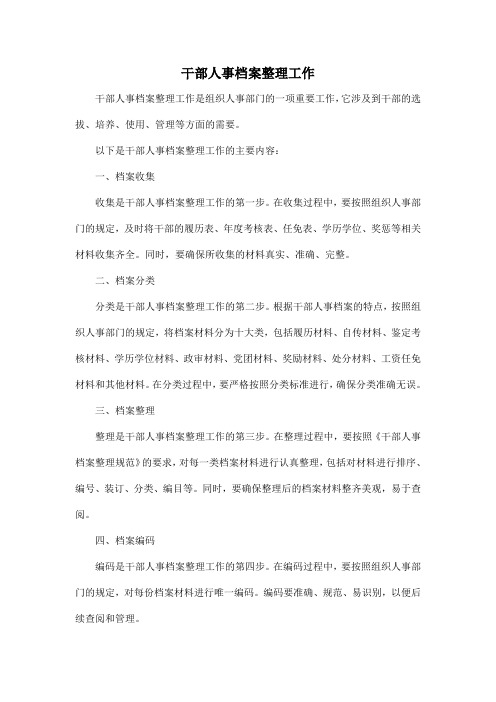 干部人事档案整理工作

干部人事档案整理工作是组织人事部门的一项重要工作，它涉及到干部的选拔、培养、使用、管理等方面的需要。

以下是干部人事档案整理工作的主要内容：

一、档案收集

收集是干部人事档案整理工作的第一步。在收集过程中，要按照组织人事部门的规定，及时将干部的履历表、年度考核表、任免表、学历学位、奖惩等相关材料收集齐全。同时，要确保所收集的材料真实、准确、完整。

二、档案分类

分类是干部人事档案整理工作的第二步。根据干部人事档案的特点，按照组织人事部门的规定，将档案材料分为十大类，包括履历材料、自传材料、鉴定考核材料、学历学位材料、政审材料、党团材料、奖励材料、处分材料、工资任免材料和其他材料。在分类过程中，要严格按照分类标准进行，确保分类准确无误。

三、档案整理

整理是干部人事档案整理工作的第三步。在整理过程中，要按照《干部人事档案整理规范》的要求，对每一类档案材料进行认真整理，包括对材料进行排序、编号、装订、分类、编目等。同时，要确保整理后的档案材料整齐美观，易于查阅。

四、档案编码

编码是干部人事档案整理工作的第四步。在编码过程中，要按照组织人事部门的规定，对每份档案材料进行唯一编码。编码要准确、规范、易识别，以便后续查阅和管理。